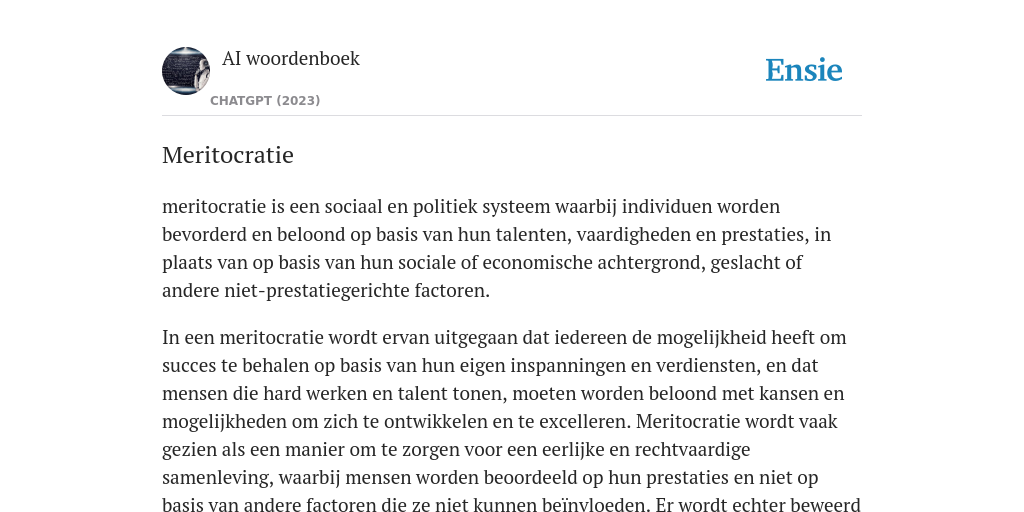 AI woordenboek

CHATGPT (2023)

Ensie

Meritocratie

meritocratie is een sociaal en politiek systeem waarbij individuen worden bevorderd en beloond op basis van hun talenten, vaardigheden en prestaties, in plaats van op basis van hun sociale of economische achtergrond, geslacht of andere niet-prestatiegerichte factoren.

In een meritocratie wordt ervan uitgegaan dat iedereen de mogelijkheid heeft om succes te behalen op basis van hun eigen inspanningen en verdiensten, en dat mensen die hard werken en talent tonen, moeten worden beloond met kansen en mogelijkheden om zich te ontwikkelen en te excelleren. Meritocratie wordt vaak gezien als een manier om te zorgen voor een eerlijke en rechtvaardige samenleving, waarbij mensen worden beoordeeld op hun prestaties en niet op basis van andere factoren die ze niet kunnen beïnvloeden. Er wordt echter beweerd